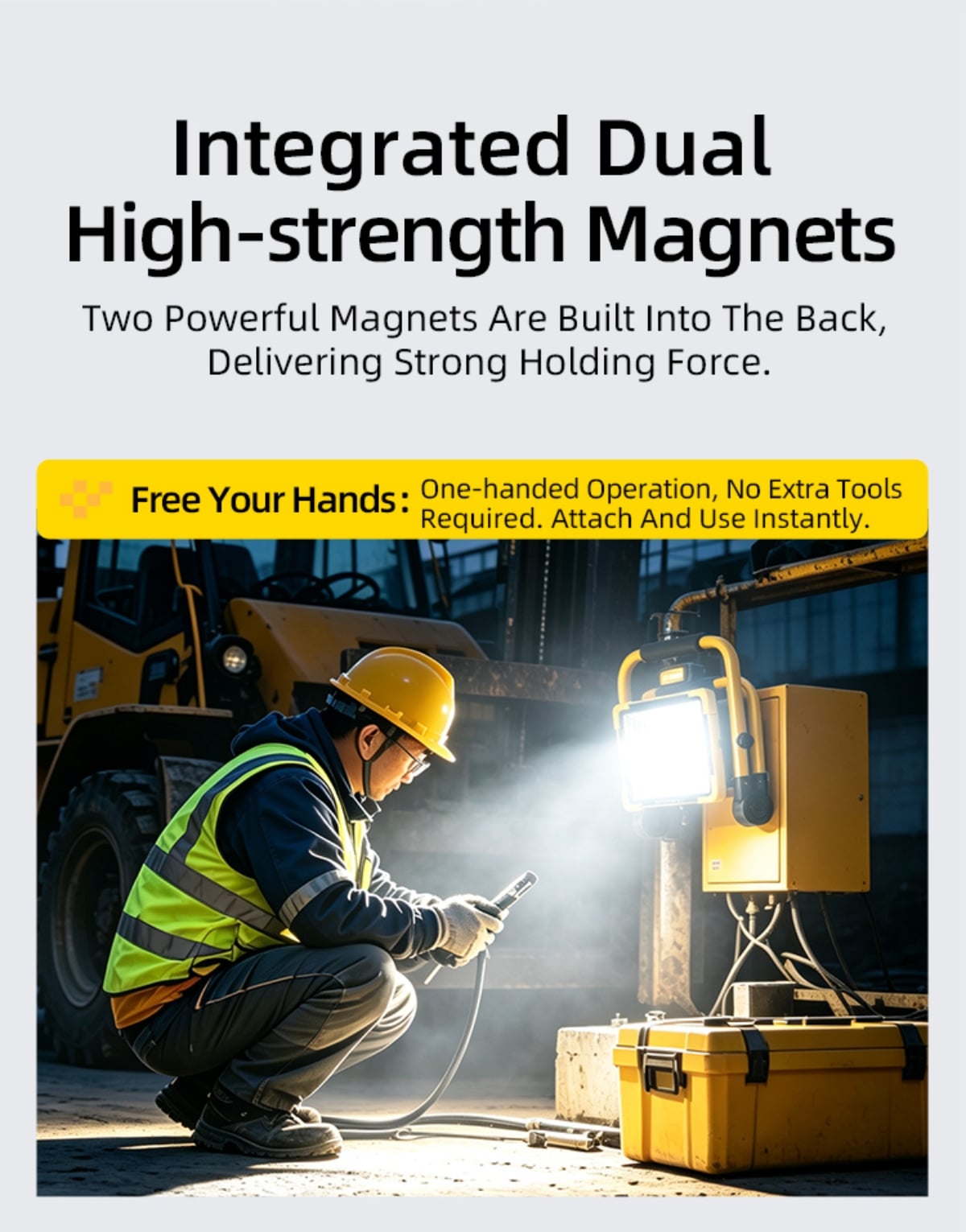 Integrated Dual High-strength Magnets

Two Powerful Magnets Are Built Into The Back, Delivering Strong Holding Force.

Free Your Hands: One-handed Operation, No Extra Tools Required. Attach And Use Instantly.